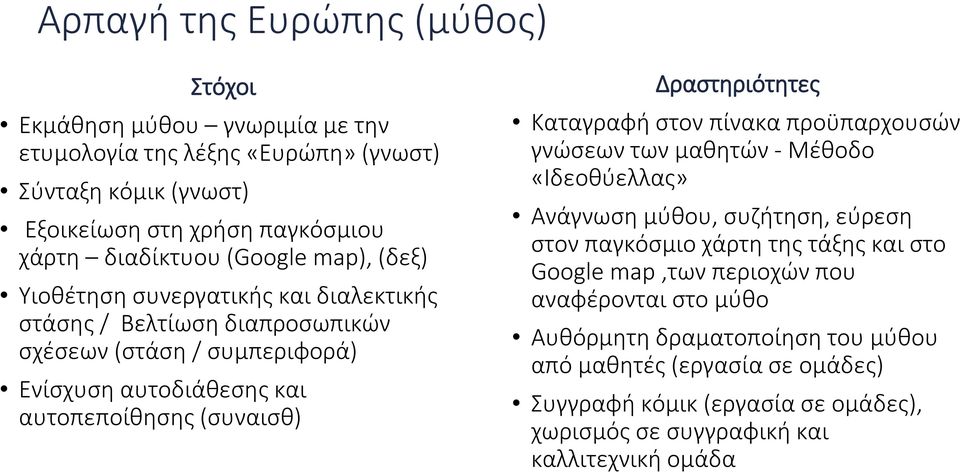 Αρπαγή της Ευρώπης (μύθος)

Στόχοι

• Εκμάθηση μύθου – γνωριμία με την ετυμολογία της λέξης «Ευρώπη» (γνωστ)
• Σύνταξη κόμικ (γνωστ)
• Εξοικείωση στη χρήση παγκόσμιου χάρτη – διαδίκτυου (Google map), (δεξ)
• Υιοθέτηση συνεργατικής και διαλεκτικής στάσης / Βελτίωση διαπροσωπικών σχέσεων (στάση / συμπεριφορά)
• Ενίσχυση αυτοδιάθεσης και αυτοπεποίθησης (συναισθ)

Δραστηριότητες

• Καταγραφή στον πίνακα προϋπαρχουσών γνώσεων των μαθητών - Μέθοδο «Ιδεοθύελλας»
• Ανάγνωση μύθου, συζήτηση, εύρεση στον παγκόσμιο χάρτη της τάξης και στο Google map ,των περιοχών που αναφέρονται στο μύθο
• Αυθόρμητη δραματοποίηση του μύθου από μαθητές (εργασία σε ομάδες)
• Συγγραφή κόμικ (εργασία σε ομάδες), χωρισμός σε συγγραφική και καλλιτεχνική ομάδα